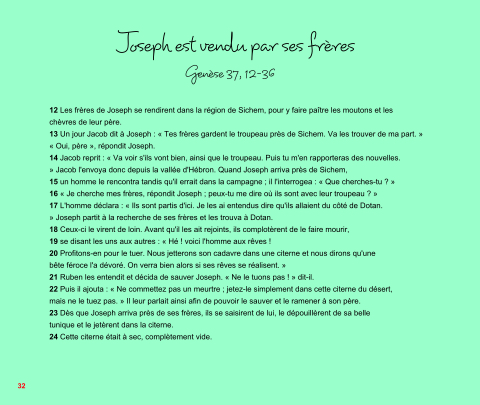 Joseph est vendu par ses frères

Genèse 37, 12-36

12 Les frères de Joseph se rendirent dans la région de Sichem, pour y faire paître les moutons et les chèvres de leur père.

13 Un jour Jacob dit à Joseph : « Tes frères gardent le troupeau près de Sichem. Va les trouver de ma part. » « Oui, père », répondit Joseph.

14 Jacob reprit : « Va voir s'ils vont bien, ainsi que le troupeau. Puis tu m'en rapporteras des nouvelles. » Jacob l'envoya donc depuis la vallée d'Hébron. Quand Joseph arriva près de Sichem,

15 un homme le rencontra tandis qu'il errait dans la campagne ; il l'interrogea : « Que cherches-tu ? »

16 « Je cherche mes frères, répondit Joseph ; peux-tu me dire où ils sont avec leur troupeau ? »

17 L'homme déclara : « Ils sont partis d'ici. Je les ai entendus dire qu'ils allaient du côté de Dotan. » Joseph partit à la recherche de ses frères et les trouva à Dotan.

18 Ceux-ci le virent de loin. Avant qu'il les ait rejoints, ils complotèrent de le faire mourir,

19 se disant les uns aux autres : « Hé ! voici l'homme aux rêves !

20 Profitons-en pour le tuer. Nous jetterons son cadavre dans une citerne et nous dirons qu'une bête féroce l'a dévoré. On verra bien alors si ses rêves se réalisent. »

21 Ruben les entendit et décida de sauver Joseph. « Ne le tuons pas ! » dit-il.

22 Puis il ajouta : « Ne commettez pas un meurtre ; jetez-le simplement dans cette citerne du désert, mais ne le tuez pas. » Il leur parlait ainsi afin de pouvoir le sauver et le ramener à son père.

23 Dès que Joseph arriva près de ses frères, ils se saisirent de lui, le dépouillèrent de sa belle tunique et le jetèrent dans la citerne.

24 Cette citerne était à sec, complètement vide.

32